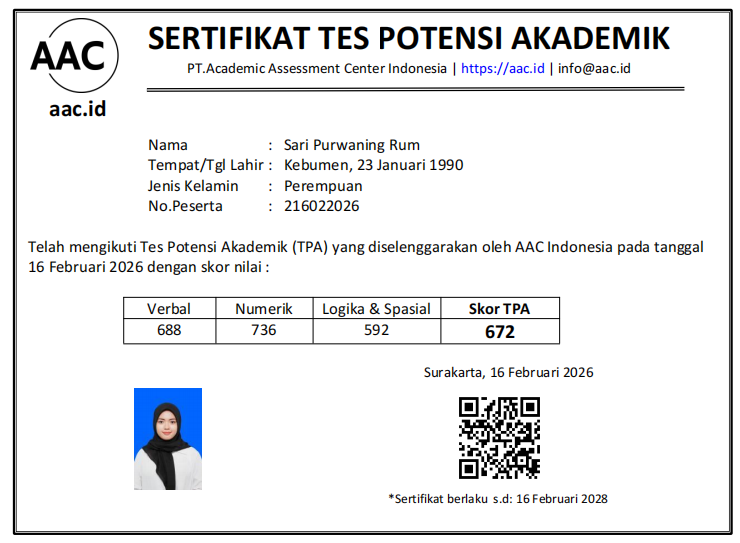 AAC
aac.id

SERTIFIKAT TES POTENSI AKADEMIK
PT.Academic Assessment Center Indonesia | https://aac.id | info@aac.id

Nama : Sari Purwaning Rum
Tempat/Tgl Lahir : Kebumen, 23 Januari 1990
Jenis Kelamin : Perempuan
No.Peserta : 216022026

Telah mengikuti Tes Potensi Akademik (TPA) yang diselenggarakan oleh AAC Indonesia pada tanggal 16 Februari 2026 dengan skor nilai :

| Verbal | Numerik | Logika & Spasial | Skor TPA |
|---|---|---|---|
| 688 | 736 | 592 | 672 |

Surakarta, 16 Februari 2026

*Sertifikat berlaku s.d: 16 Februari 2028